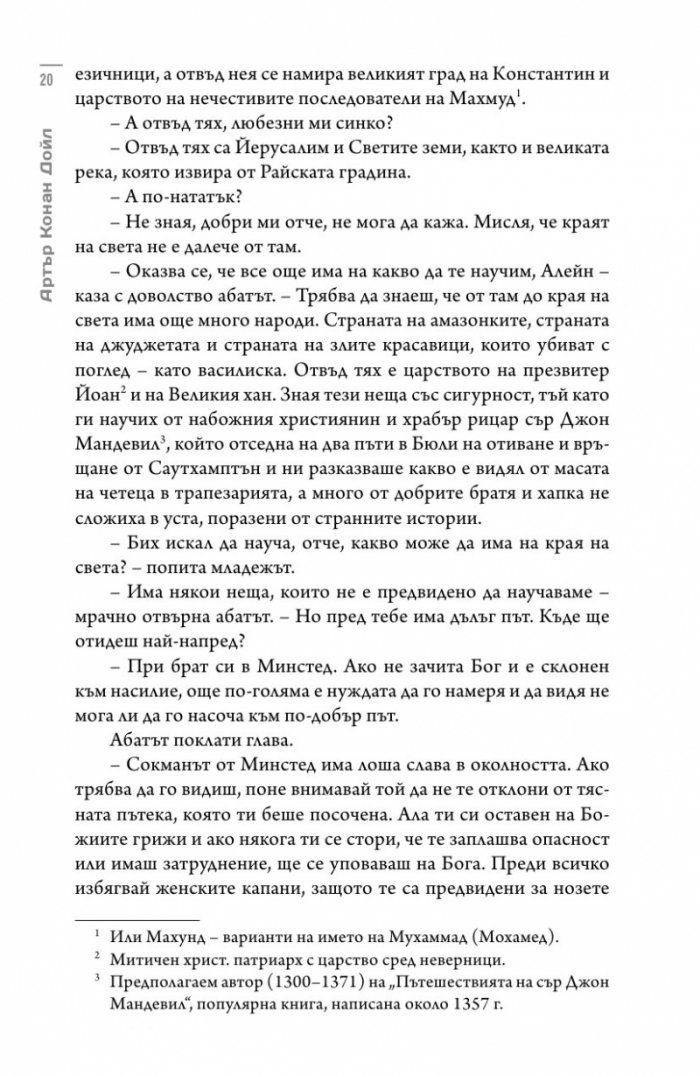 20

Артър Конан Дойл

езичници, а отвъд нея се намира великият град на Константин и царството на нечестивите последователи на Махмуд$^{1}$.

– А отвъд тях, любезни ми синко?

– Отвъд тях са Йерусалим и Светите земи, както и великата река, която извира от Райската градина.

– А по-нататък?

– Не зная, добри ми отче, не мога да кажа. Мисля, че краят на света не е далече от там.

– Оказва се, че все още има на какво да те научим, Алейн – каза с доволство абатът. – Трябва да знаеш, че от там до края на света има още много народи. Страната на амазонките, страната на джуджетата и страната на злите красавици, които убиват с поглед – като василиска. Отвъд тях е царството на презвитер Йоан$^{2}$ и на Великия хан. Зная тези неща със сигурност, тъй като ги научих от набожния християнин и храбър рицар сър Джон Мандевил$^{3}$, който отседна на два пъти в Бюли на отиване и връщане от Саутхамптън и ни разказваше какво е видял от масата на четеца в трапезарията, а много от добрите братя и хапка не сложиха в уста, поразени от странните истории.

– Бих искал да науча, отче, какво може да има на края на света? – попита младежът.

– Има някои неща, които не е предвидено да научаваме – мрачно отвърна абатът. – Но пред тебе има дълъг път. Къде ще отидеш най-напред?

– При брат си в Минстед. Ако не зачита Бог и е склонен към насилие, още по-голяма е нуждата да го намеря и да видя не мога ли да го насоча към по-добър път.

Абатът поклати глава.

– Сокманът от Минстед има лоша слава в околността. Ако трябва да го видиш, поне внимавай той да не те отклони от тясната пътека, която ти беше посочена. Ала ти си оставен на Божиите грижи и ако някога ти се стори, че те заплашва опасност или имаш затруднение, ще се уповаваш на Бога. Преди всичко избягвай женските капани, защото те са предвидени за нозете

$^{1}$ Или Махунд – варианти на името на Мухаммад (Мохамед).

$^{2}$ Митичен христ. патриарх с царство сред неверници.

$^{3}$ Предполагаем автор (1300–1371) на „Пътешествията на сър Джон Мандевил“, популярна книга, написана около 1357 г.